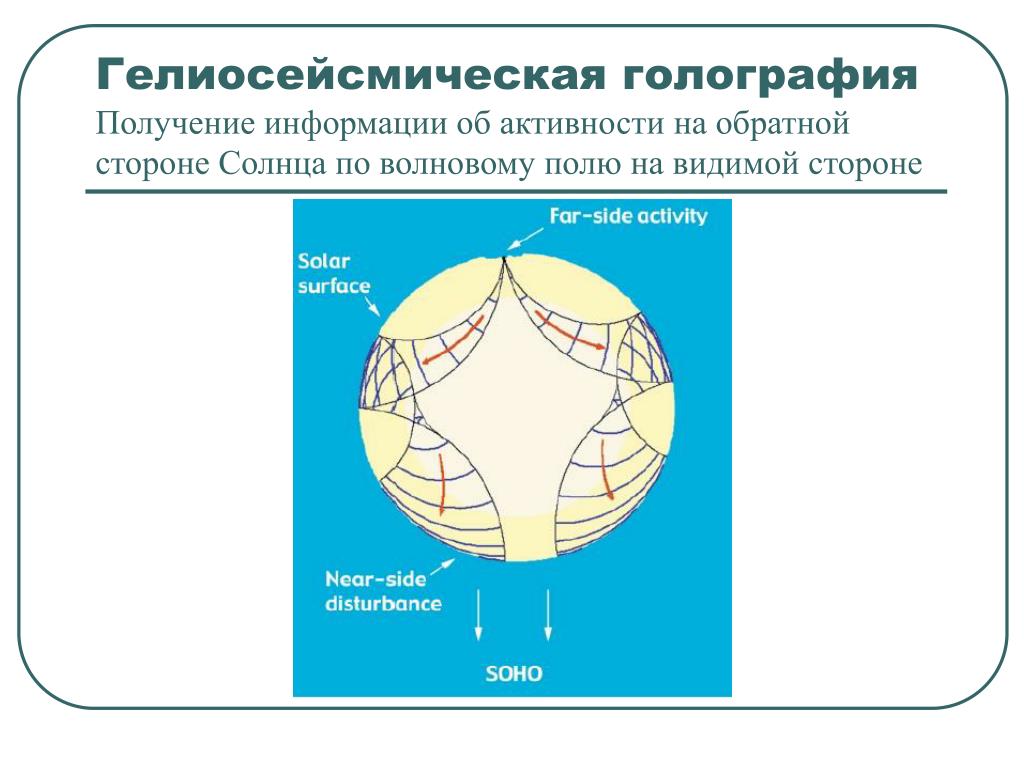 Гелиосейсмическая голография

Получение информации об активности на обратной стороне Солнца по волновому полю на видимой стороне

Far-side activity

Solar surface

Near-side disturbance

SOHO